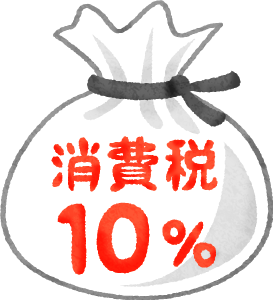 消費税
10%